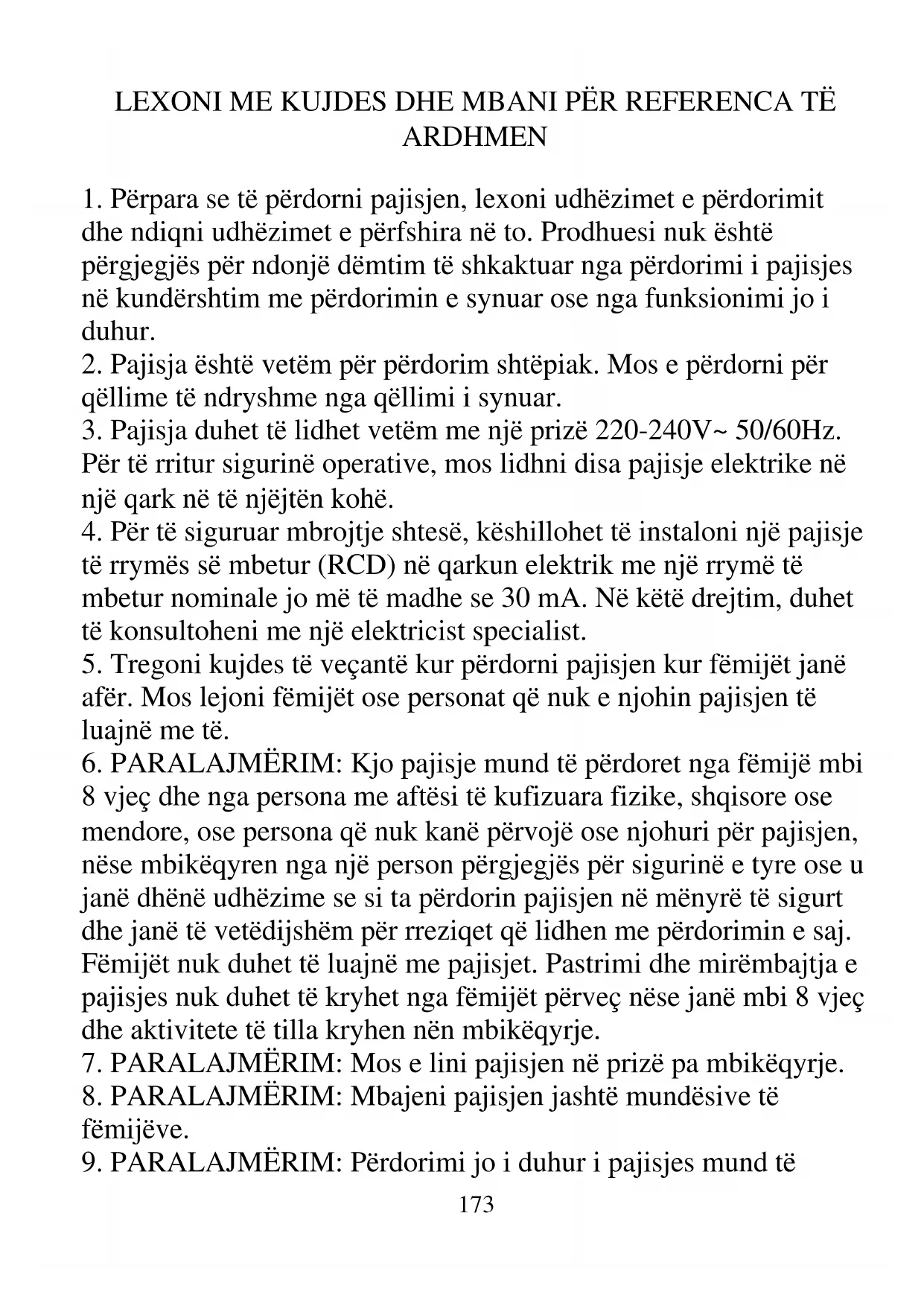 LEXONI ME KUJDES DHE MBANI PËR REFERENCA TË ARDHMEN

1. Përpara se të përdorni pajisjen, lexoni udhëzimet e përdorimit dhe ndiqni udhëzimet e përfshira në to. Prodhuesi nuk është përgjegjës për ndonjë dëmtim të shkaktuar nga përdorimi i pajisjes në kundërshtim me përdorimin e synuar ose nga funksionimi jo i duhur.
2. Pajisja është vetëm për përdorim shtëpiak. Mos e përdorni për qëllime të ndryshme nga qëllimi i synuar.
3. Pajisja duhet të lidhet vetëm me një prizë 220-240V~ 50/60Hz. Për të rritur sigurinë operative, mos lidhni disa pajisje elektrike në një qark në të njëjtën kohë.
4. Për të siguruar mbrojtje shtesë, këshillohet të instaloni një pajisje të rrymës së mbetur (RCD) në qarkun elektrik me një rrymë të mbetur nominale jo më të madhe se 30 mA. Në këtë drejtim, duhet të konsultoheni me një elektricist specialist.
5. Tregoni kujdes të veçantë kur përdorni pajisjen kur fëmijët janë afër. Mos lejoni fëmijët ose personat që nuk e njohin pajisjen të luajnë me të.
6. PARALAJMËRIM: Kjo pajisje mund të përdoret nga fëmijë mbi 8 vjeç dhe nga persona me aftësi të kufizuara fizike, shqisore ose mendore, ose persona që nuk kanë përvojë ose njohuri për pajisjen, nëse mbikëqyren nga një person përgjegjës për sigurinë e tyre ose u janë dhënë udhëzime se si ta përdorin pajisjen në mënyrë të sigurt dhe janë të vetëdijshëm për rreziqet që lidhen me përdorimin e saj. Fëmijët nuk duhet të luajnë me pajisjet. Pastrimi dhe mirëmbajtja e pajisjes nuk duhet të kryhet nga fëmijët përveç nëse janë mbi 8 vjeç dhe aktivitete të tilla kryhen nën mbikëqyrje.
7. PARALAJMËRIM: Mos e lini pajisjen në prizë pa mbikëqyrje.
8. PARALAJMËRIM: Mbajeni pajisjen jashtë mundësive të fëmijëve.
9. PARALAJMËRIM: Përdorimi jo i duhur i pajisjes mund të

173